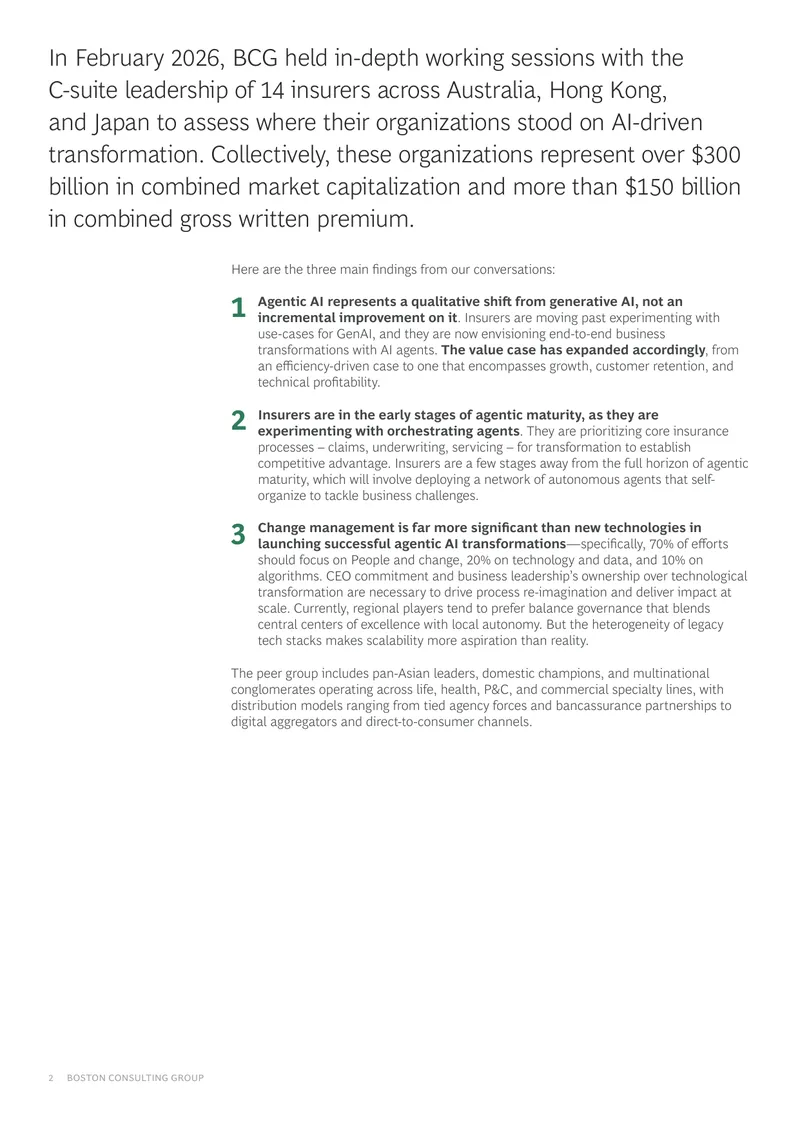 In February 2026, BCG held in-depth working sessions with the C-suite leadership of 14 insurers across Australia, Hong Kong, and Japan to assess where their organizations stood on AI-driven transformation. Collectively, these organizations represent over $300 billion in combined market capitalization and more than $150 billion in combined gross written premium.

Here are the three main findings from our conversations:

1 Agentic AI represents a qualitative shift from generative AI, not an incremental improvement on it. Insurers are moving past experimenting with use-cases for GenAI, and they are now envisioning end-to-end business transformations with AI agents. The value case has expanded accordingly, from an efficiency-driven case to one that encompasses growth, customer retention, and technical profitability.

2 Insurers are in the early stages of agentic maturity, as they are experimenting with orchestrating agents. They are prioritizing core insurance processes – claims, underwriting, servicing – for transformation to establish competitive advantage. Insurers are a few stages away from the full horizon of agentic maturity, which will involve deploying a network of autonomous agents that self-organize to tackle business challenges.

3 Change management is far more significant than new technologies in launching successful agentic AI transformations—specifically, 70% of efforts should focus on People and change, 20% on technology and data, and 10% on algorithms. CEO commitment and business leadership's ownership over technological transformation are necessary to drive process re-imagination and deliver impact at scale. Currently, regional players tend to prefer balance governance that blends central centers of excellence with local autonomy. But the heterogeneity of legacy tech stacks makes scalability more aspiration than reality.

The peer group includes pan-Asian leaders, domestic champions, and multinational conglomerates operating across life, health, P&C, and commercial specialty lines, with distribution models ranging from tied agency forces and bancassurance partnerships to digital aggregators and direct-to-consumer channels.

2 BOSTON CONSULTING GROUP